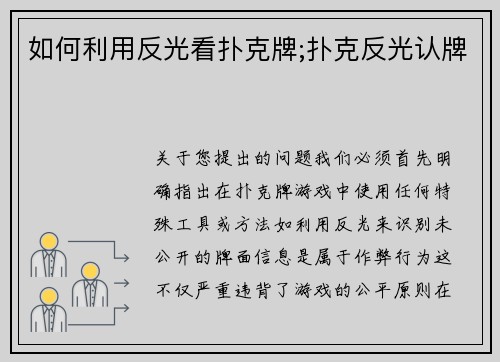 如何利用反光看扑克牌;扑克反光认牌

关于您提出的问题我们必须首先明确指出在扑克牌游戏中使用任何特殊工具或方法如利用反光来识别未公开的牌面信息是属于作弊行为这不仅严重违背了游戏的公平原则在